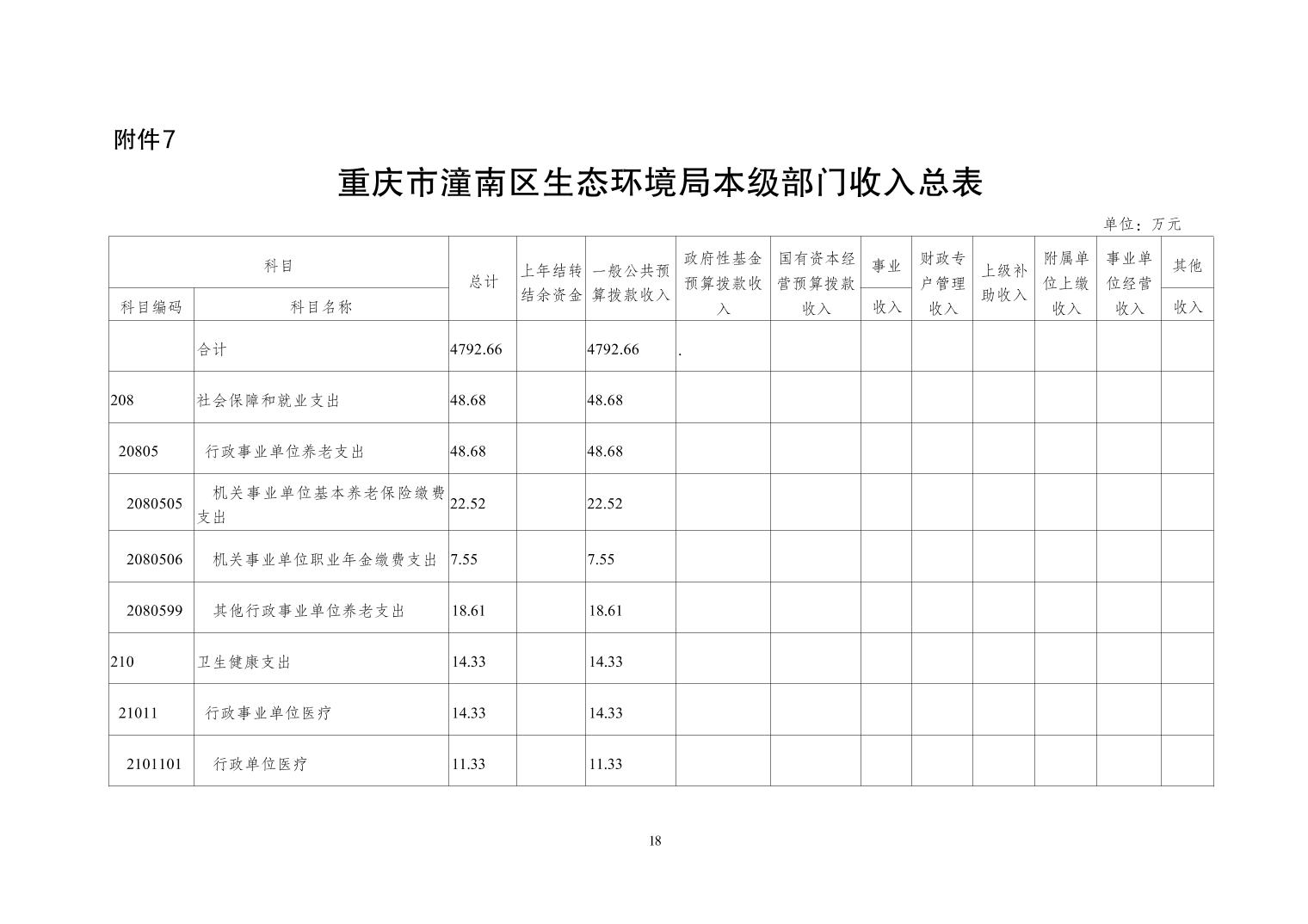 附件7

重庆市潼南区生态环境局本级部门收入总表

单位：万元

| 科目编码 | 科目名称 | 总计 | 上年结转结余资金 | 一般公共预算拨款收入 | 政府性基金预算拨款收入 | 国有资本经营预算拨款收入 | 事业收入 | 财政专户管理收入 | 上级补助收入 | 附属单位上缴收入 | 事业单位经营收入 | 其他收入 |
|---|---|---|---|---|---|---|---|---|---|---|---|---|
|  | 合计 | 4792.66 |  | 4792.66 | . |  |  |  |  |  |  |  |
| 208 | 社会保障和就业支出 | 48.68 |  | 48.68 |  |  |  |  |  |  |  |  |
| 20805 | 行政事业单位养老支出 | 48.68 |  | 48.68 |  |  |  |  |  |  |  |  |
| 2080505 | 机关事业单位基本养老保险缴费支出 | 22.52 |  | 22.52 |  |  |  |  |  |  |  |  |
| 2080506 | 机关事业单位职业年金缴费支出 | 7.55 |  | 7.55 |  |  |  |  |  |  |  |  |
| 2080599 | 其他行政事业单位养老支出 | 18.61 |  | 18.61 |  |  |  |  |  |  |  |  |
| 210 | 卫生健康支出 | 14.33 |  | 14.33 |  |  |  |  |  |  |  |  |
| 21011 | 行政事业单位医疗 | 14.33 |  | 14.33 |  |  |  |  |  |  |  |  |
| 2101101 | 行政单位医疗 | 11.33 |  | 11.33 |  |  |  |  |  |  |  |  |

18